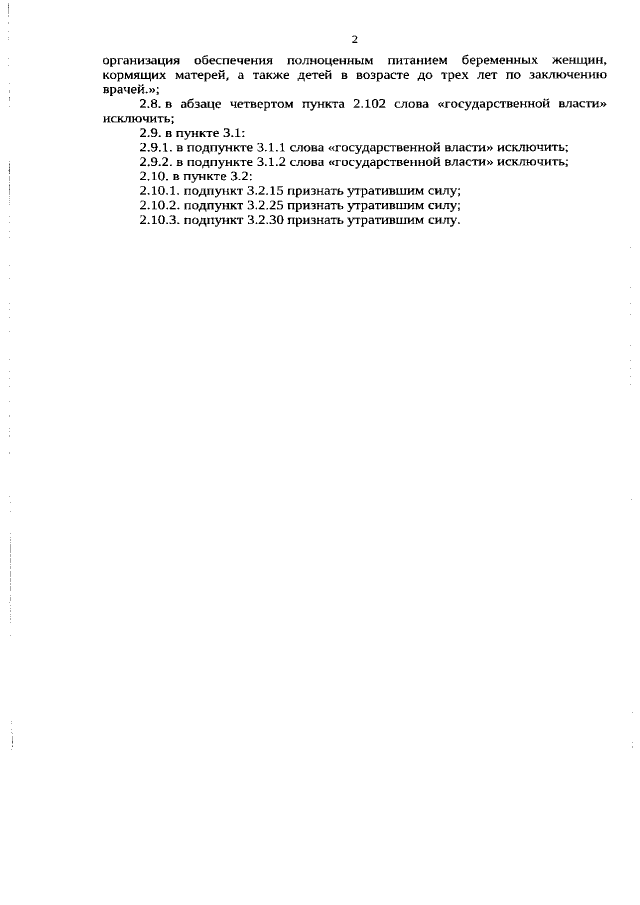 2

организация обеспечения полноценным питанием беременных женщин, кормящих матерей, а также детей в возрасте до трех лет по заключению врачей.»;

2.8. в абзаце четвертом пункта 2.102 слова «государственной власти» исключить;

2.9. в пункте 3.1:

2.9.1. в подпункте 3.1.1 слова «государственной власти» исключить;

2.9.2. в подпункте 3.1.2 слова «государственной власти» исключить;

2.10. в пункте 3.2:

2.10.1. подпункт 3.2.15 признать утратившим силу;

2.10.2. подпункт 3.2.25 признать утратившим силу;

2.10.3. подпункт 3.2.30 признать утратившим силу.